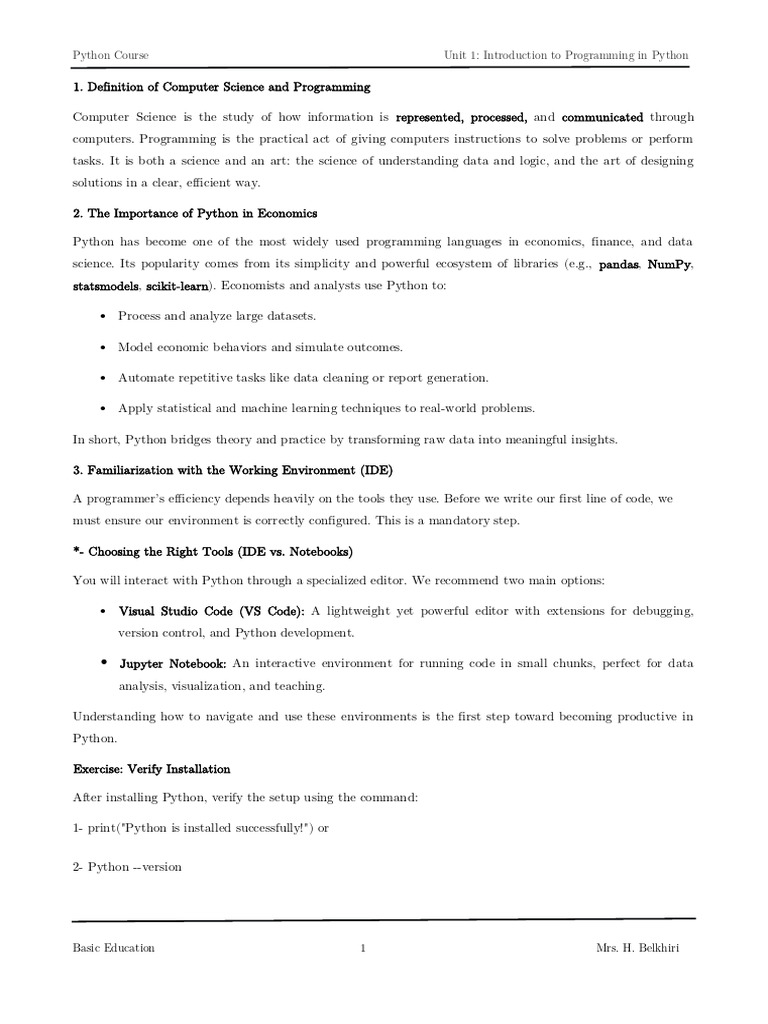 Python Course

Unit 1: Introduction to Programming in Python

1. Definition of Computer Science and Programming

Computer Science is the study of how information is represented, processed, and communicated through computers. Programming is the practical act of giving computers instructions to solve problems or perform tasks. It is both a science and an art: the science of understanding data and logic, and the art of designing solutions in a clear, efficient way.

2. The Importance of Python in Economics

Python has become one of the most widely used programming languages in economics, finance, and data science. Its popularity comes from its simplicity and powerful ecosystem of libraries (e.g., pandas, NumPy, statsmodels, scikit-learn). Economists and analysts use Python to:

• Process and analyze large datasets.

• Model economic behaviors and simulate outcomes.

• Automate repetitive tasks like data cleaning or report generation.

• Apply statistical and machine learning techniques to real-world problems.

In short, Python bridges theory and practice by transforming raw data into meaningful insights.

3. Familiarization with the Working Environment (IDE)

A programmer's efficiency depends heavily on the tools they use. Before we write our first line of code, we must ensure our environment is correctly configured. This is a mandatory step.

*- Choosing the Right Tools (IDE vs. Notebooks)

You will interact with Python through a specialized editor. We recommend two main options:

• Visual Studio Code (VS Code): A lightweight yet powerful editor with extensions for debugging, version control, and Python development.

• Jupyter Notebook: An interactive environment for running code in small chunks, perfect for data analysis, visualization, and teaching.

Understanding how to navigate and use these environments is the first step toward becoming productive in Python.

Exercise: Verify Installation

After installing Python, verify the setup using the command:

1- print("Python is installed successfully!") or

2- Python --version

Basic Education

1

Mrs. H. Belkhiri